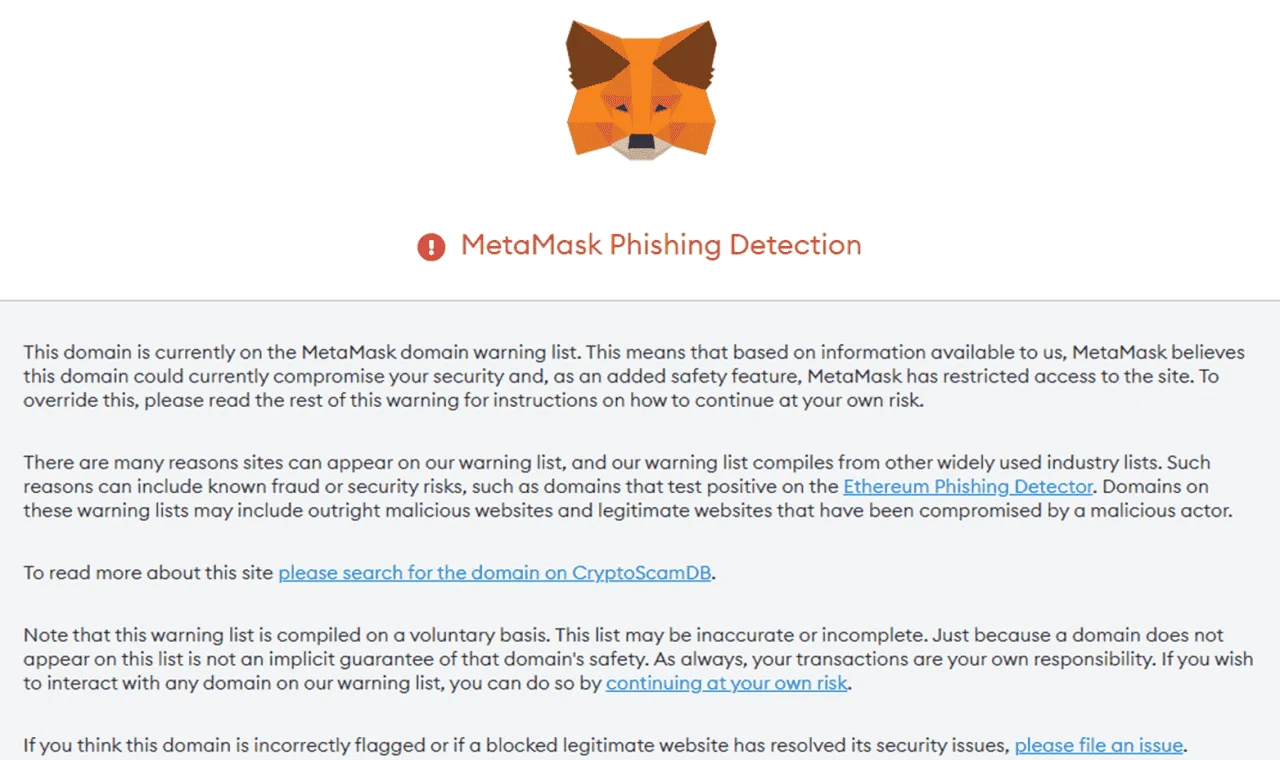 MetaMask Phishing Detection

This domain is currently on the MetaMask domain warning list. This means that based on information available to us, MetaMask believes this domain could currently compromise your security and, as an added safety feature, MetaMask has restricted access to the site. To override this, please read the rest of this warning for instructions on how to continue at your own risk.

There are many reasons sites can appear on our warning list, and our warning list compiles from other widely used industry lists. Such reasons can include known fraud or security risks, such as domains that test positive on the Ethereum Phishing Detector. Domains on these warning lists may include outright malicious websites and legitimate websites that have been compromised by a malicious actor.

To read more about this site please search for the domain on CryptoScamDB.

Note that this warning list is compiled on a voluntary basis. This list may be inaccurate or incomplete. Just because a domain does not appear on this list is not an implicit guarantee of that domain's safety. As always, your transactions are your own responsibility. If you wish to interact with any domain on our warning list, you can do so by continuing at your own risk.

If you think this domain is incorrectly flagged or if a blocked legitimate website has resolved its security issues, please file an issue.